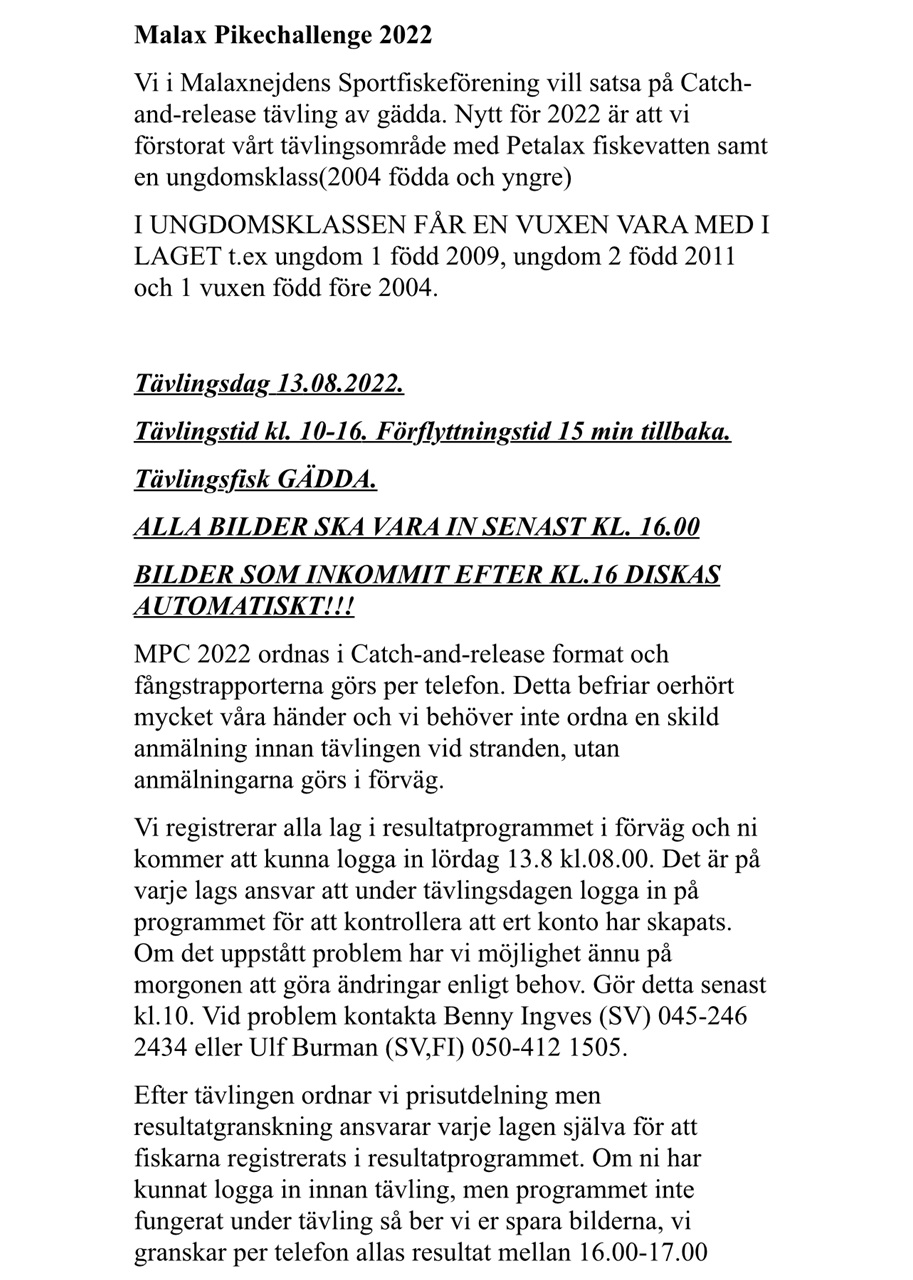 Malax Pikechallenge 2022

Vi i Malaxnejdens Sportfiskeförening vill satsa på Catch-and-release tävling av gädda. Nytt för 2022 är att vi förstorat vårt tävlingsområde med Petalax fiskevatten samt en ungdomsklass(2004 födda och yngre)

I UNGDOMSKLASSEN FÅR EN VUXEN VARA MED I LAGET t.ex ungdom 1 född 2009, ungdom 2 född 2011 och 1 vuxen född före 2004.

Tävlingsdag 13.08.2022.

Tävlingstid kl. 10-16. Förflyttningstid 15 min tillbaka.

Tävlingsfisk GÄDDA.

ALLA BILDER SKA VARA IN SENAST KL. 16.00

BILDER SOM INKOMMIT EFTER KL.16 DISKAS AUTOMATISKT!!!

MPC 2022 ordnas i Catch-and-release format och fångstrapporterna görs per telefon. Detta befriar oerhört mycket våra händer och vi behöver inte ordna en skild anmälning innan tävlingen vid stranden, utan anmälningarna görs i förväg.

Vi registrerar alla lag i resultatprogrammet i förväg och ni kommer att kunna logga in lördag 13.8 kl.08.00. Det är på varje lags ansvar att under tävlingsdagen logga in på programmet för att kontrollera att ert konto har skapats. Om det uppstått problem har vi möjlighet ännu på morgonen att göra ändringar enligt behov. Gör detta senast kl.10. Vid problem kontakta Benny Ingves (SV) 045-246 2434 eller Ulf Burman (SV,FI) 050-412 1505.

Efter tävlingen ordnar vi prisutdelning men resultatgranskning ansvarar varje lagen själva för att fiskarna registrerats i resultatprogrammet. Om ni har kunnat logga in innan tävling, men programmet inte fungerat under tävling så ber vi er spara bilderna, vi granskar per telefon allas resultat mellan 16.00-17.00